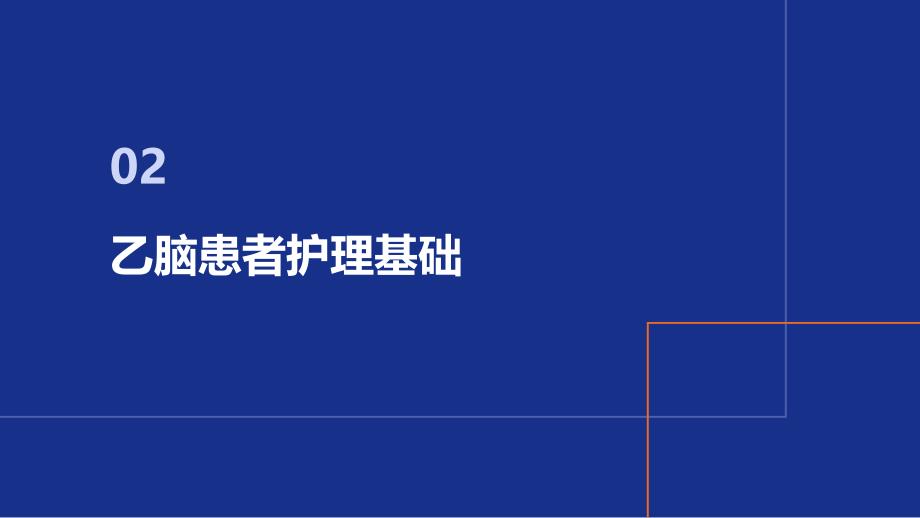 02

乙脑患者护理基础